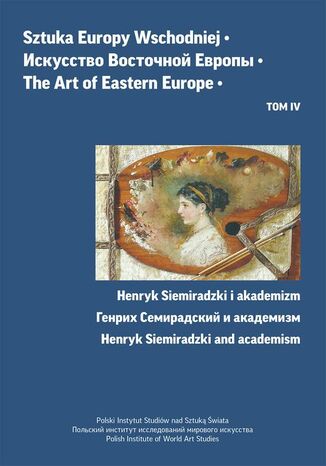 Sztuka Europy Wschodniej •
Искусство Восточной Европы •
The Art of Eastern Europe •

TOM IV

Henryk Siemiradzki i akademizm
Генрих Семирадский и академизм
Henryk Siemiradzki and academism

Polski Instytut Studiów nad Sztuką Świata
Польский институт исследований мирового искусства
Polish Institute of World Art Studies